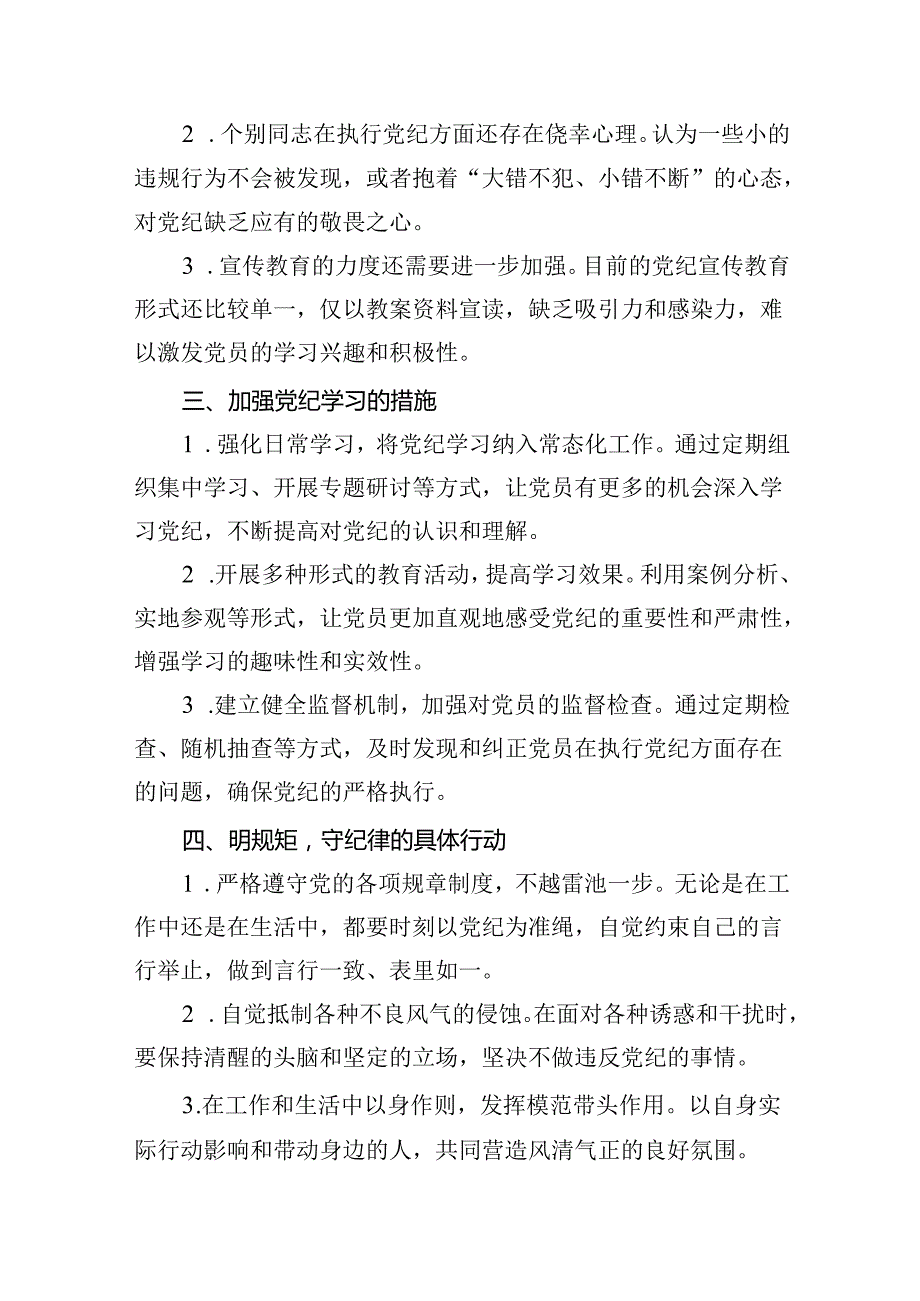 2．个别同志在执行党纪方面还存在侥幸心理。认为一些小的违规行为不会被发现，或者抱着“大错不犯、小错不断”的心态，对党纪缺乏应有的敬畏之心。

3．宣传教育的力度还需要进一步加强。目前的党纪宣传教育形式还比较单一，仅以教案资料宣读，缺乏吸引力和感染力，难以激发党员的学习兴趣和积极性。

三、加强党纪学习的措施

1．强化日常学习，将党纪学习纳入常态化工作。通过定期组织集中学习、开展专题研讨等方式，让党员有更多的机会深入学习党纪，不断提高对党纪的认识和理解。

2．开展多种形式的教育活动，提高学习效果。利用案例分析、实地参观等形式，让党员更加直观地感受党纪的重要性和严肃性，增强学习的趣味性和实效性。

3．建立健全监督机制，加强对党员的监督检查。通过定期检查、随机抽查等方式，及时发现和纠正党员在执行党纪方面存在的问题，确保党纪的严格执行。

四、明规矩，守纪律的具体行动

1．严格遵守党的各项规章制度，不越雷池一步。无论是在工作中还是在生活中，都要时刻以党纪为准绳，自觉约束自己的言行举止，做到言行一致、表里如一。

2．自觉抵制各种不良风气的侵蚀。在面对各种诱惑和干扰时，要保持清醒的头脑和坚定的立场，坚决不做违反党纪的事情。

3.在工作和生活中以身作则，发挥模范带头作用。以自身实际行动影响和带动身边的人，共同营造风清气正的良好氛围。